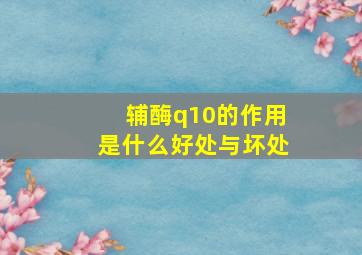 辅酶q10的作用
是什么好处与坏处